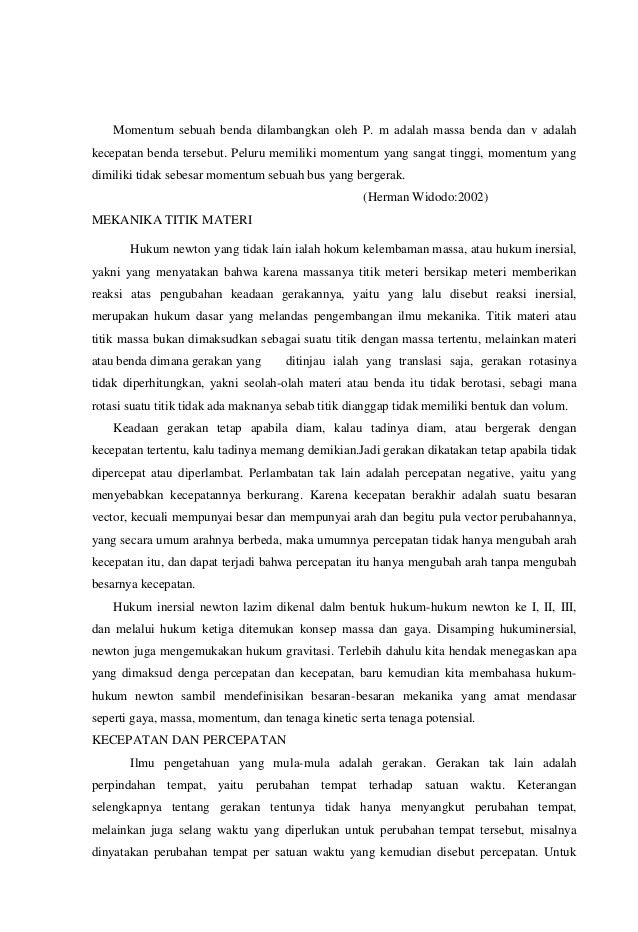 Momentum sebuah benda dilambangkan oleh P. m adalah massa benda dan v adalah kecepatan benda tersebut. Peluru memiliki momentum yang sangat tinggi, momentum yang dimiliki tidak sebesar momentum sebuah bus yang bergerak.

(Herman Widodo:2002)

MEKANIKA TITIK MATERI

Hukum newton yang tidak lain ialah hokum kelembaman massa, atau hukum inersial, yakni yang menyatakan bahwa karena massanya titik meteri bersikap meteri memberikan reaksi atas pengubahan keadaan gerakannya, yaitu yang lalu disebut reaksi inersial, merupakan hukum dasar yang melandas pengembangan ilmu mekanika. Titik materi atau titik massa bukan dimaksudkan sebagai suatu titik dengan massa tertentu, melainkan materi atau benda dimana gerakan yang ditinjau ialah yang translasi saja, gerakan rotasinya tidak diperhitungkan, yakni seolah-olah materi atau benda itu tidak berotasi, sebagi mana rotasi suatu titik tidak ada maknanya sebab titik dianggap tidak memiliki bentuk dan volum.

Keadaan gerakan tetap apabila diam, kalau tadinya diam, atau bergerak dengan kecepatan tertentu, kalu tadinya memang demikian.Jadi gerakan dikatakan tetap apabila tidak dipercepat atau diperlambat. Perlambatan tak lain adalah percepatan negative, yaitu yang menyebabkan kecepatannya berkurang. Karena kecepatan berakhir adalah suatu besaran vector, kecuali mempunyai besar dan mempunyai arah dan begitu pula vector perubahannya, yang secara umum arahnya berbeda, maka umumnya percepatan tidak hanya mengubah arah kecepatan itu, dan dapat terjadi bahwa percepatan itu hanya mengubah arah tanpa mengubah besarnya kecepatan.

Hukum inersial newton lazim dikenal dalm bentuk hukum-hukum newton ke I, II, III, dan melalui hukum ketiga ditemukan konsep massa dan gaya. Disamping hukuminersial, newton juga mengemukakan hukum gravitasi. Terlebih dahulu kita hendak menegaskan apa yang dimaksud denga percepatan dan kecepatan, baru kemudian kita membahasa hukum-hukum newton sambil mendefinisikan besaran-besaran mekanika yang amat mendasar seperti gaya, massa, momentum, dan tenaga kinetic serta tenaga potensial.

KECEPATAN DAN PERCEPATAN

Ilmu pengetahuan yang mula-mula adalah gerakan. Gerakan tak lain adalah perpindahan tempat, yaitu perubahan tempat terhadap satuan waktu. Keterangan selengkapnya tentang gerakan tentunya tidak hanya menyangkut perubahan tempat, melainkan juga selang waktu yang diperlukan untuk perubahan tempat tersebut, misalnya dinyatakan perubahan tempat per satuan waktu yang kemudian disebut percepatan. Untuk